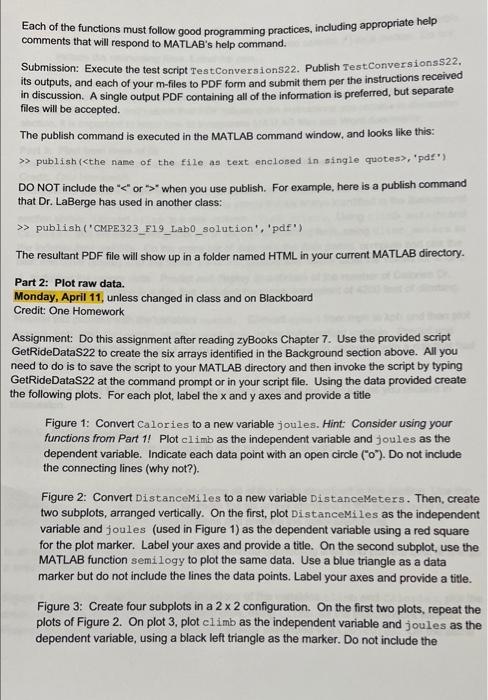 Each of the functions must follow good programming practices, including appropriate help comments that will respond to MATLAB's help command.

Submission: Execute the test script TestConversionS22. Publish TestConversionsS22, its outputs, and each of your m-files to PDF form and submit them per the instructions received in discussion. A single output PDF containing all of the information is preferred, but separate files will be accepted.

The publish command is executed in the MATLAB command window, and looks like this:

>> publish(<the name of the file as text enclosed in single quotes>,'pdf')

DO NOT include the "<" or ">" when you use publish. For example, here is a publish command that Dr. LaBerge has used in another class:

>> publish('CMPE323_F19_Lab0_solution','pdf')

The resultant PDF file will show up in a folder named HTML in your current MATLAB directory.

Part 2: Plot raw data.
Monday, April 11, unless changed in class and on Blackboard
Credit: One Homework

Assignment: Do this assignment after reading zyBooks Chapter 7. Use the provided script GetRideDataS22 to create the six arrays identified in the Background section above. All you need to do is to save the script to your MATLAB directory and then invoke the script by typing GetRideDataS22 at the command prompt or in your script file. Using the data provided create the following plots. For each plot, label the x and y axes and provide a title

Figure 1: Convert Calories to a new variable joules. Hint: Consider using your functions from Part 1! Plot climb as the independent variable and joules as the dependent variable. Indicate each data point with an open circle ("o"). Do not include the connecting lines (why not?).

Figure 2: Convert DistanceMiles to a new variable DistanceMeters. Then, create two subplots, arranged vertically. On the first, plot DistanceMiles as the independent variable and joules (used in Figure 1) as the dependent variable using a red square for the plot marker. Label your axes and provide a title. On the second subplot, use the MATLAB function semilogy to plot the same data. Use a blue triangle as a data marker but do not include the lines the data points. Label your axes and provide a title.

Figure 3: Create four subplots in a 2 x 2 configuration. On the first two plots, repeat the plots of Figure 2. On plot 3, plot climb as the independent variable and joules as the dependent variable, using a black left triangle as the marker. Do not include the